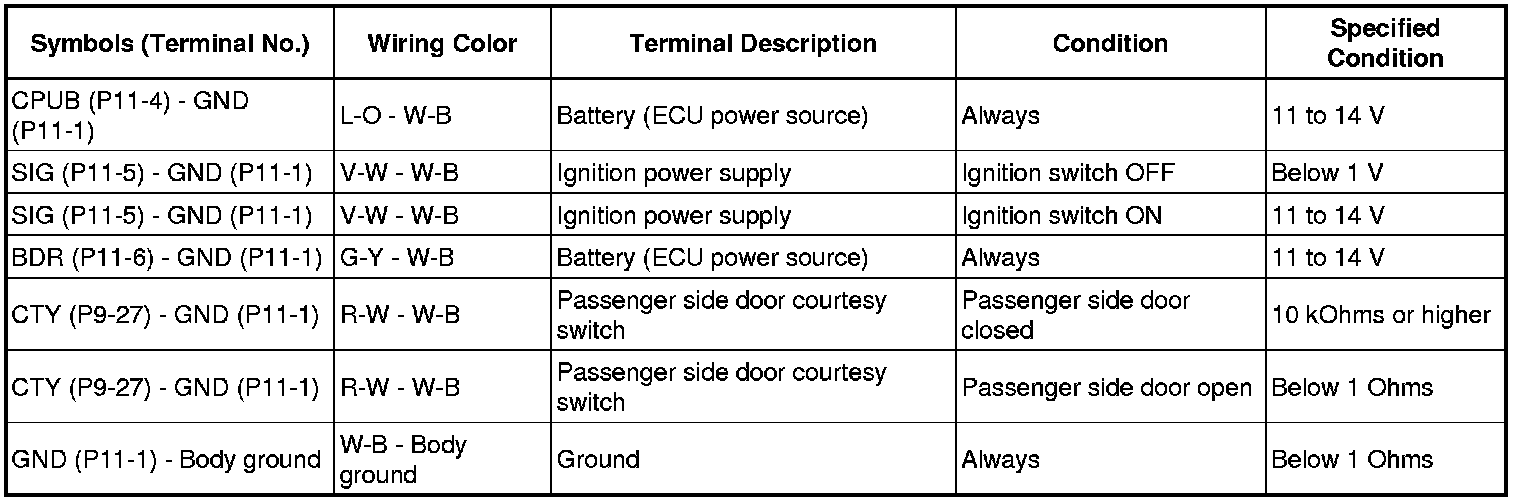 | Symbols (Terminal No.) | Wiring Color | Terminal Description | Condition | Specified Condition |
|---|---|---|---|---|
| CPUB (P11-4) - GND (P11-1) | L-O - W-B | Battery (ECU power source) | Always | 11 to 14 V |
| SIG (P11-5) - GND (P11-1) | V-W - W-B | Ignition power supply | Ignition switch OFF | Below 1 V |
| SIG (P11-5) - GND (P11-1) | V-W - W-B | Ignition power supply | Ignition switch ON | 11 to 14 V |
| BDR (P11-6) - GND (P11-1) | G-Y - W-B | Battery (ECU power source) | Always | 11 to 14 V |
| CTY (P9-27) - GND (P11-1) | R-W - W-B | Passenger side door courtesy switch | Passenger side door closed | 10 kOhms or higher |
| CTY (P9-27) - GND (P11-1) | R-W - W-B | Passenger side door courtesy switch | Passenger side door open | Below 1 Ohms |
| GND (P11-1) - Body ground | W-B - Body ground | Ground | Always | Below 1 Ohms |